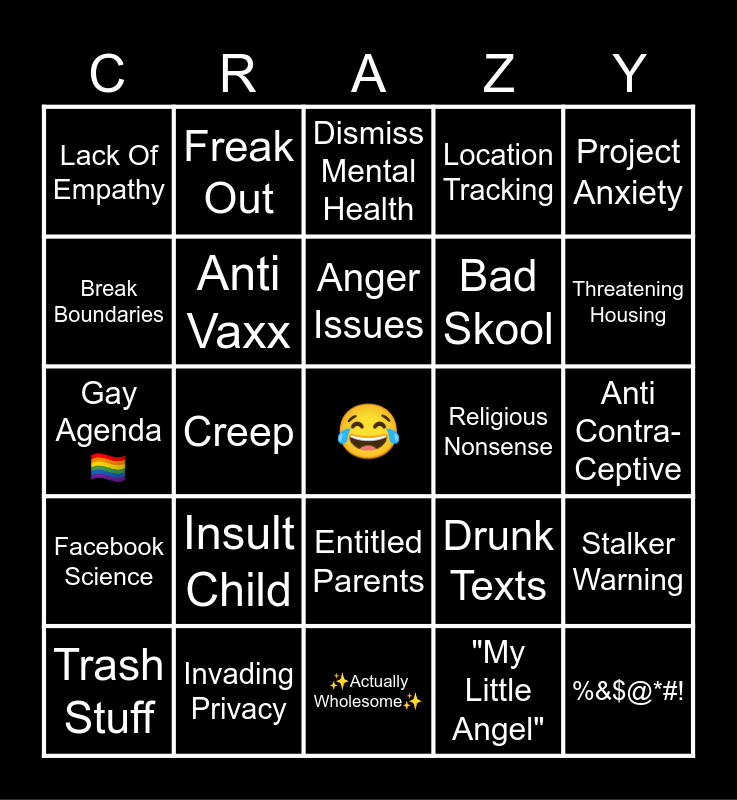 | C | R | A | Z | Y |
|---|---|---|---|---|
| Lack Of Empathy | Freak Out | Dismiss Mental Health | Location Tracking | Project Anxiety |
| Break Boundaries | Anti Vaxx | Anger Issues | Bad Skool | Threatening Housing |
| Gay Agenda 🏳️‍🌈 | Creep | 😂 | Religious Nonsense | Anti Contra-Ceptive |
| Facebook Science | Insult Child | Entitled Parents | Drunk Texts | Stalker Warning |
| Trash Stuff | Invading Privacy | ✨Actually Wholesome✨ | "My Little Angel" | %&$@*#! |